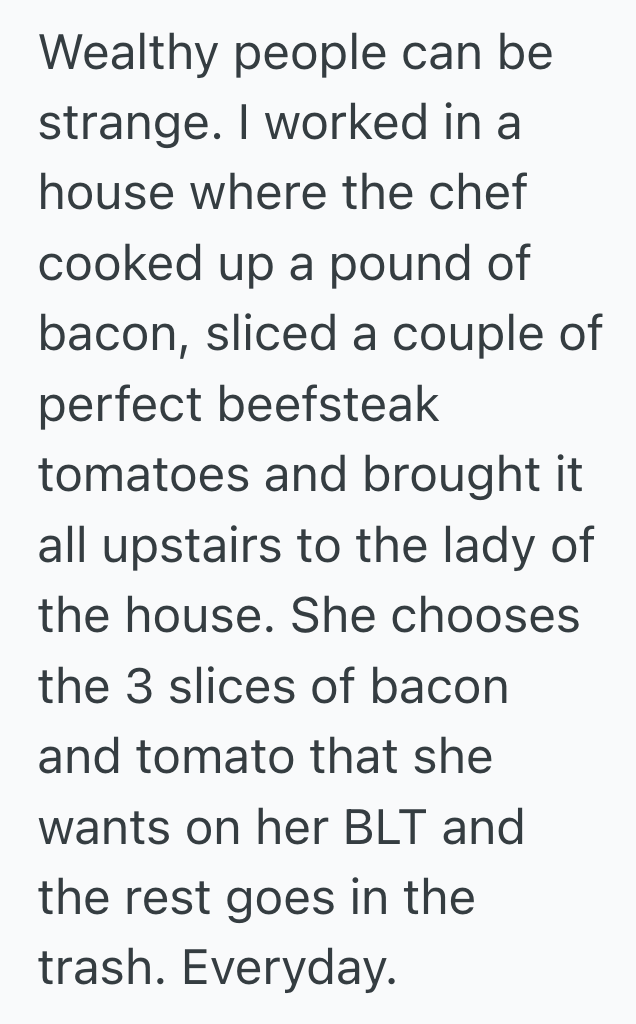 Wealthy people can be strange. I worked in a house where the chef cooked up a pound of bacon, sliced a couple of perfect beefsteak tomatoes and brought it all upstairs to the lady of the house. She chooses the 3 slices of bacon and tomato that she wants on her BLT and the rest goes in the trash. Everyday.